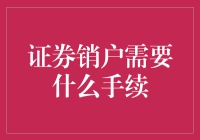 证券销户需要什么手续